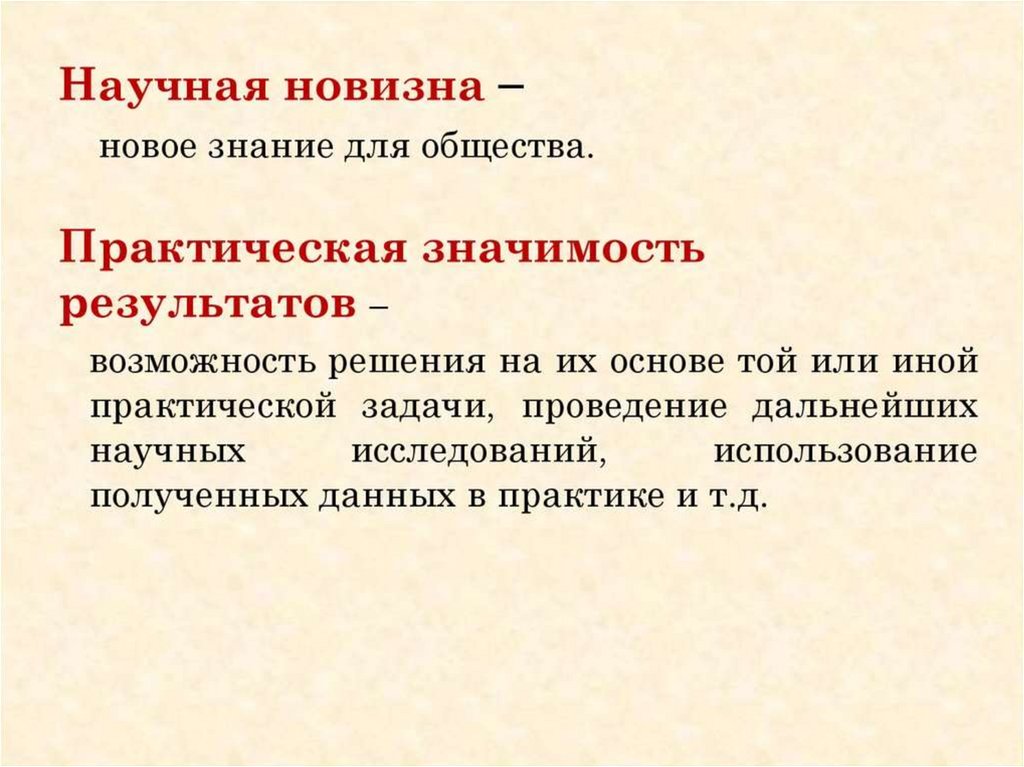 Научная новизна –

новое знание для общества.

Практическая значимость результатов –

возможность решения на их основе той или иной практической задачи, проведение дальнейших научных исследований, использование полученных данных в практике и т.д.